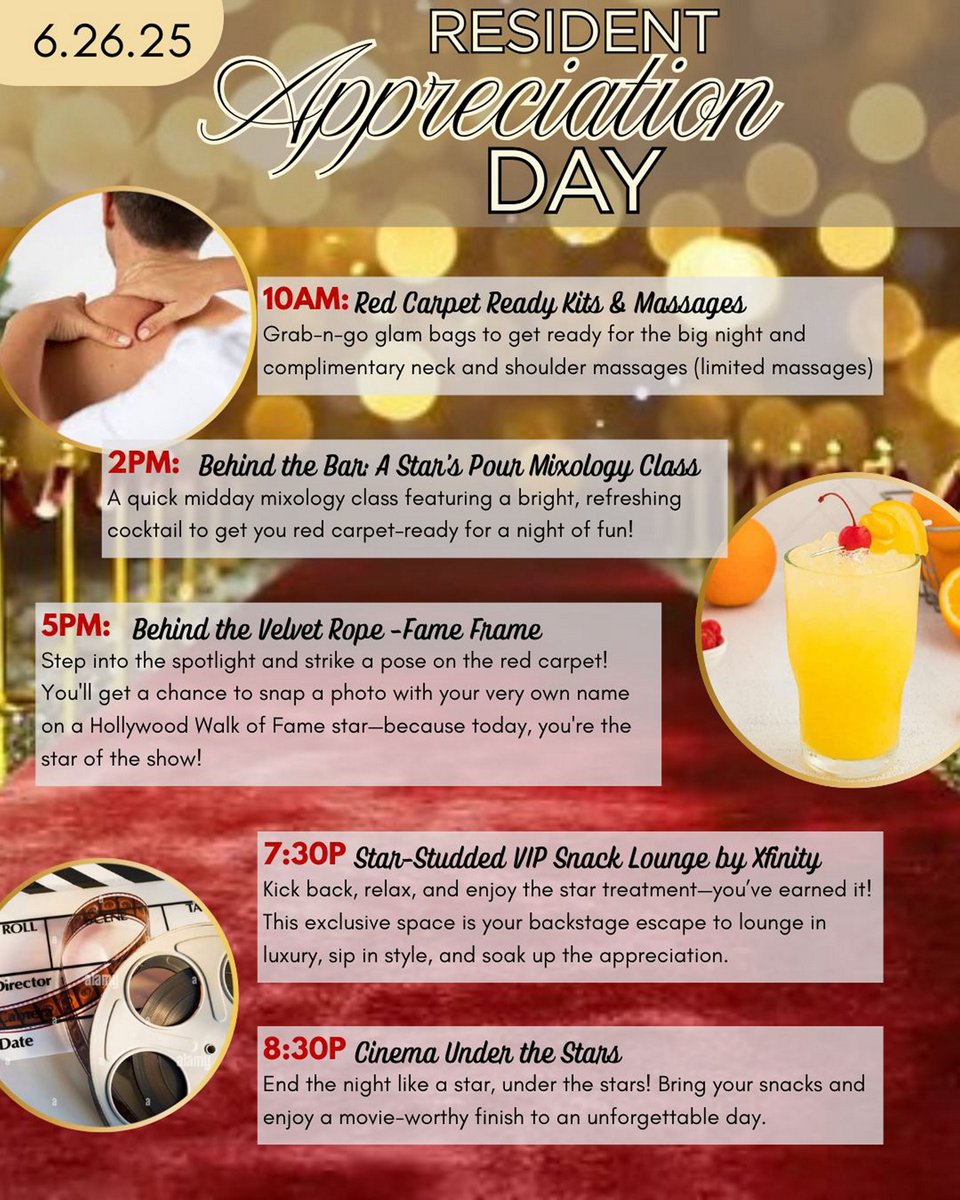 6.26.25

RESIDENT
Appreciation
DAY

10AM: Red Carpet Ready Kits & Massages
Grab-n-go glam bags to get ready for the big night and complimentary neck and shoulder massages (limited massages)

2PM: Behind the Bar: A Star's Pour Mixology Class
A quick midday mixology class featuring a bright, refreshing cocktail to get you red carpet-ready for a night of fun!

5PM: Behind the Velvet Rope -Fame Frame
Step into the spotlight and strike a pose on the red carpet! You'll get a chance to snap a photo with your very own name on a Hollywood Walk of Fame star—because today, you're the star of the show!

7:30P Star-Studded VIP Snack Lounge by Xfinity
Kick back, relax, and enjoy the star treatment—you've earned it! This exclusive space is your backstage escape to lounge in luxury, sip in style, and soak up the appreciation.

8:30P Cinema Under the Stars
End the night like a star, under the stars! Bring your snacks and enjoy a movie-worthy finish to an unforgettable day.